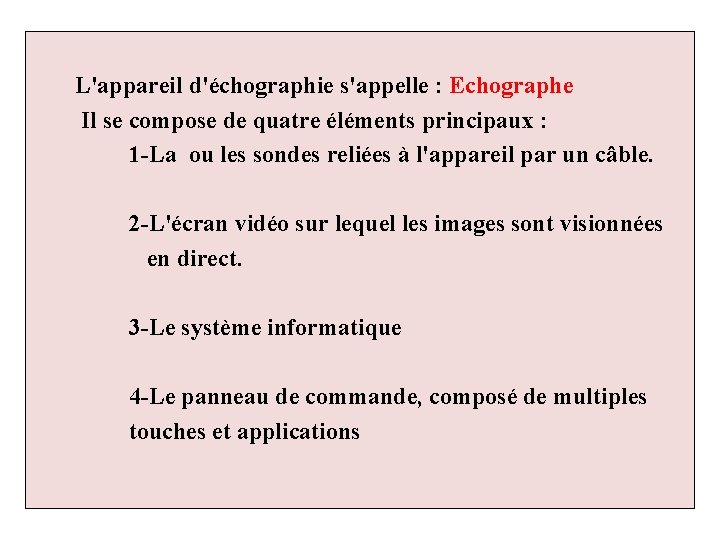 L'appareil d'échographie s'appelle : Echographe
Il se compose de quatre éléments principaux :

1-La ou les sondes reliées à l'appareil par un câble.

2-L'écran vidéo sur lequel les images sont visionnées en direct.

3-Le système informatique

4-Le panneau de commande, composé de multiples touches et applications